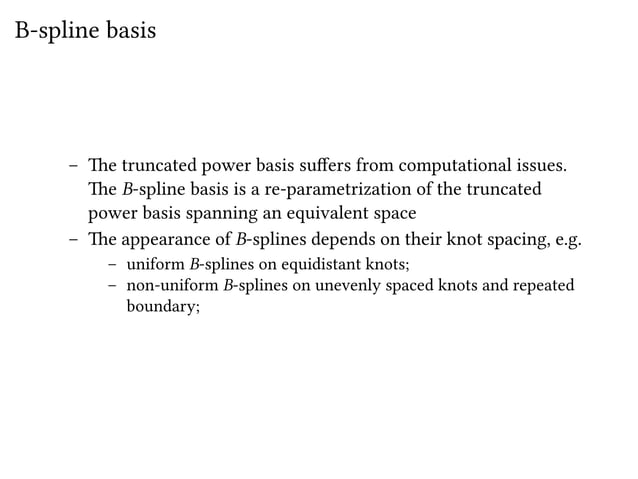 B-spline basis

– The truncated power basis suffers from computational issues. The $B$-spline basis is a re-parametrization of the truncated power basis spanning an equivalent space
– The appearance of $B$-splines depends on their knot spacing, e.g.
  – uniform $B$-splines on equidistant knots;
  – non-uniform $B$-splines on unevenly spaced knots and repeated boundary;